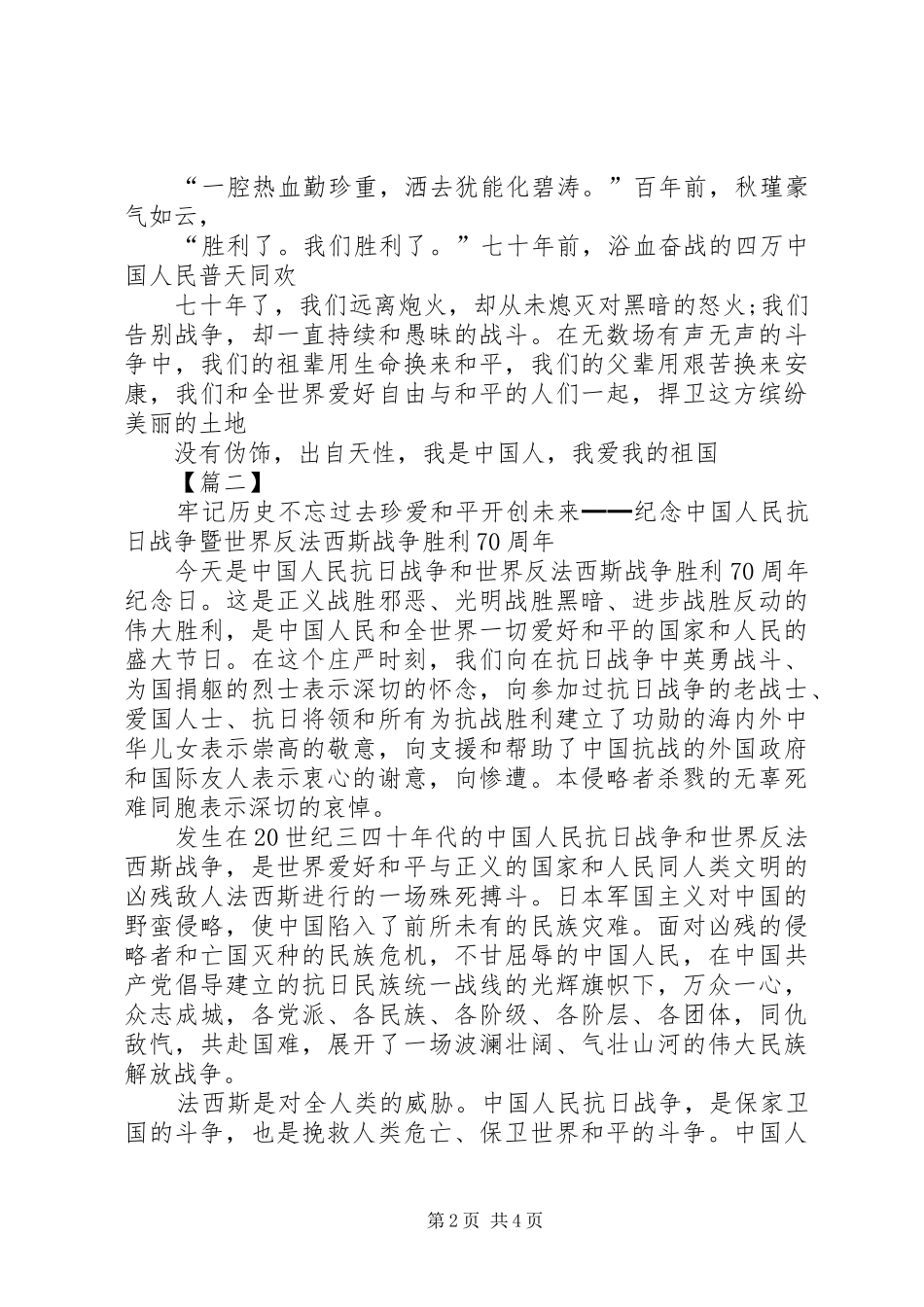 “一腔热血勤珍重，洒去犹能化碧涛。”百年前，秋瑾豪气如云，

“胜利了。我们胜利了。”七十年前，浴血奋战的四万中国人民普天同欢

七十年了，我们远离炮火，却从未熄灭对黑暗的怒火;我们告别战争，却一直持续和愚昧的战斗。在无数场有声无声的斗争中，我们的祖辈用生命换来和平，我们的父辈用艰苦换来安康，我们和全世界爱好自由与和平的人们一起，捍卫这方缤纷美丽的土地

没有伪饰，出自天性，我是中国人，我爱我的祖国

【篇二】

牢记历史不忘过去珍爱和平开创未来——纪念中国人民抗日战争暨世界反法西斯战争胜利70周年

今天是中国人民抗日战争和世界反法西斯战争胜利70周年纪念日。这是正义战胜邪恶、光明战胜黑暗、进步战胜反动的伟大胜利，是中国人民和全世界一切爱好和平的国家和人民的盛大节日。在这个庄严时刻，我们向在抗日战争中英勇战斗、为国捐躯的烈士表示深切的怀念，向参加过抗日战争的老战士、爱国人士、抗日将领和所有为抗战胜利建立了功勋的海内外中华儿女表示崇高的敬意，向支援和帮助了中国抗战的外国政府和国际友人表示衷心的谢意，向惨遭。本侵略者杀戮的无辜死难同胞表示深切的哀悼。

发生在20世纪三四十年代的中国人民抗日战争和世界反法西斯战争，是世界爱好和平与正义的国家和人民同人类文明的凶残敌人法西斯进行的一场殊死搏斗。日本军国主义对中国的野蛮侵略，使中国陷入了前所未有的民族灾难。面对凶残的侵略者和亡国灭种的民族危机，不甘屈辱的中国人民，在中国共产党倡导建立的抗日民族统一战线的光辉旗帜下，万众一心，众志成城，各党派、各民族、各阶级、各阶层、各团体，同仇敌忾，共赴国难，展开了一场波澜壮阔、气壮山河的伟大民族解放战争。

法西斯是对全人类的威胁。中国人民抗日战争，是保家卫国的斗争，也是挽救人类危亡、保卫世界和平的斗争。中国人

第2页 共4页